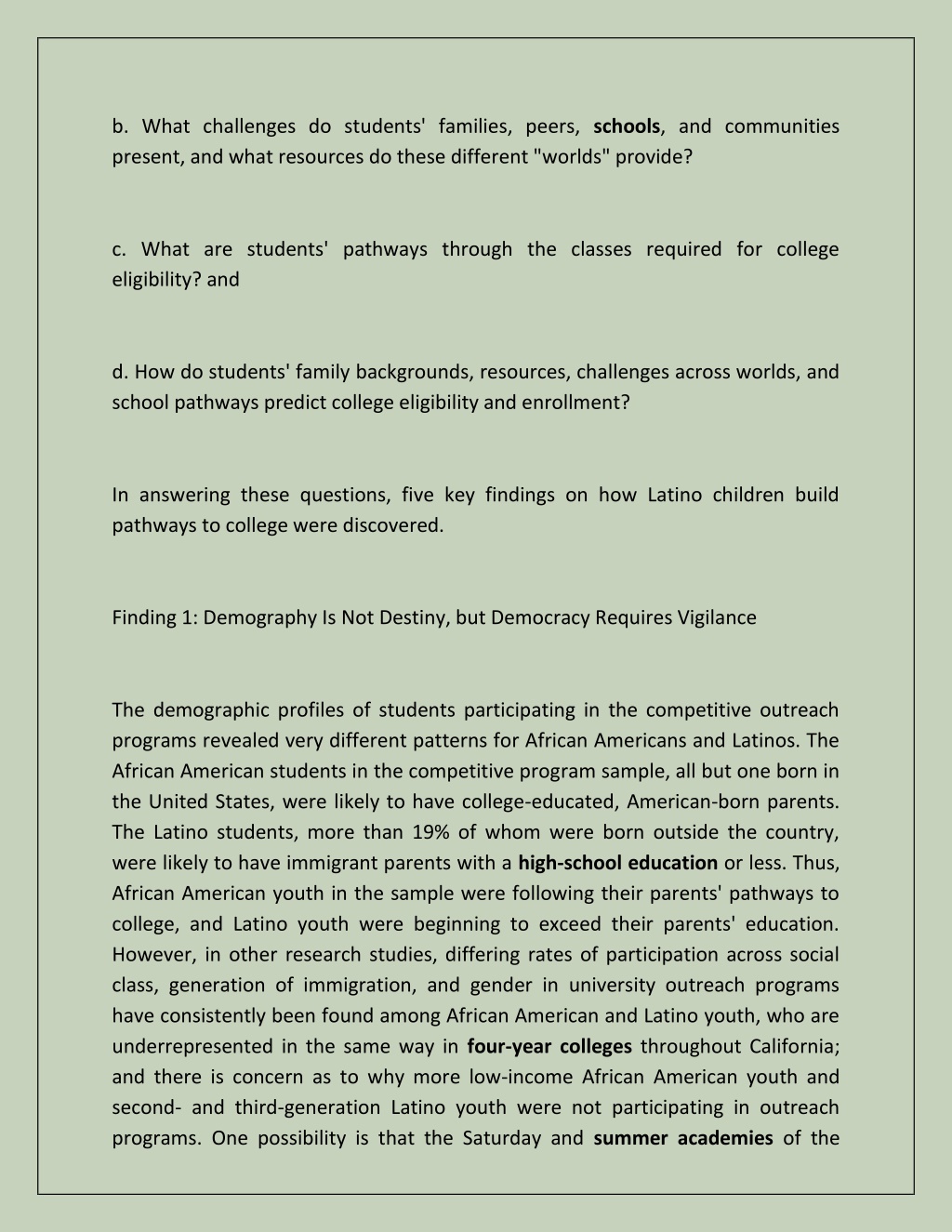 b. What challenges do students' families, peers, schools, and communities present, and what resources do these different "worlds" provide?

c. What are students' pathways through the classes required for college eligibility? and

d. How do students' family backgrounds, resources, challenges across worlds, and school pathways predict college eligibility and enrollment?

In answering these questions, five key findings on how Latino children build pathways to college were discovered.

Finding 1: Demography Is Not Destiny, but Democracy Requires Vigilance

The demographic profiles of students participating in the competitive outreach programs revealed very different patterns for African Americans and Latinos. The African American students in the competitive program sample, all but one born in the United States, were likely to have college-educated, American-born parents. The Latino students, more than 19% of whom were born outside the country, were likely to have immigrant parents with a high-school education or less. Thus, African American youth in the sample were following their parents' pathways to college, and Latino youth were beginning to exceed their parents' education. However, in other research studies, differing rates of participation across social class, generation of immigration, and gender in university outreach programs have consistently been found among African American and Latino youth, who are underrepresented in the same way in four-year colleges throughout California; and there is concern as to why more low-income African American youth and second- and third-generation Latino youth were not participating in outreach programs. One possibility is that the Saturday and summer academies of the